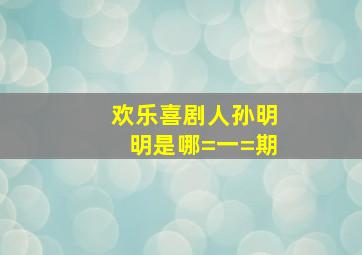 欢乐喜剧人孙明明是哪=一=期